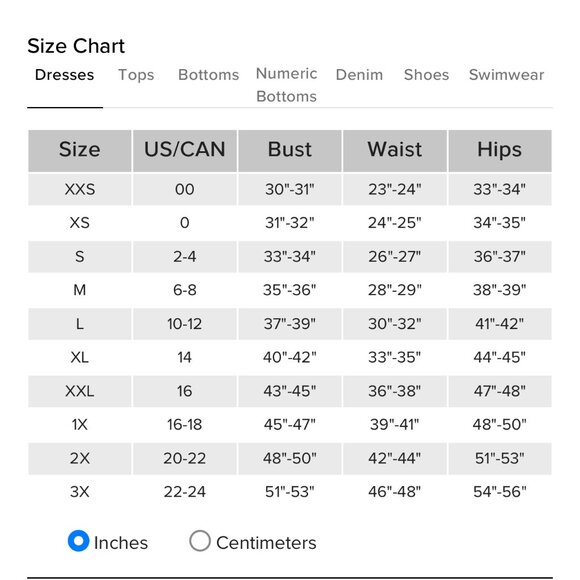 Size Chart

Dresses Tops Bottoms Numeric Bottoms Denim Shoes Swimwear

| Size | US/CAN | Bust | Waist | Hips |
|---|---|---|---|---|
| XXS | 00 | 30"-31" | 23"-24" | 33"-34" |
| XS | 0 | 31"-32" | 24"-25" | 34"-35" |
| S | 2-4 | 33"-34" | 26"-27" | 36"-37" |
| M | 6-8 | 35"-36" | 28"-29" | 38"-39" |
| L | 10-12 | 37"-39" | 30"-32" | 41"-42" |
| XL | 14 | 40"-42" | 33"-35" | 44"-45" |
| XXL | 16 | 43"-45" | 36"-38" | 47"-48" |
| 1X | 16-18 | 45"-47" | 39"-41" | 48"-50" |
| 2X | 20-22 | 48"-50" | 42"-44" | 51"-53" |
| 3X | 22-24 | 51"-53" | 46"-48" | 54"-56" |

Inches Centimeters